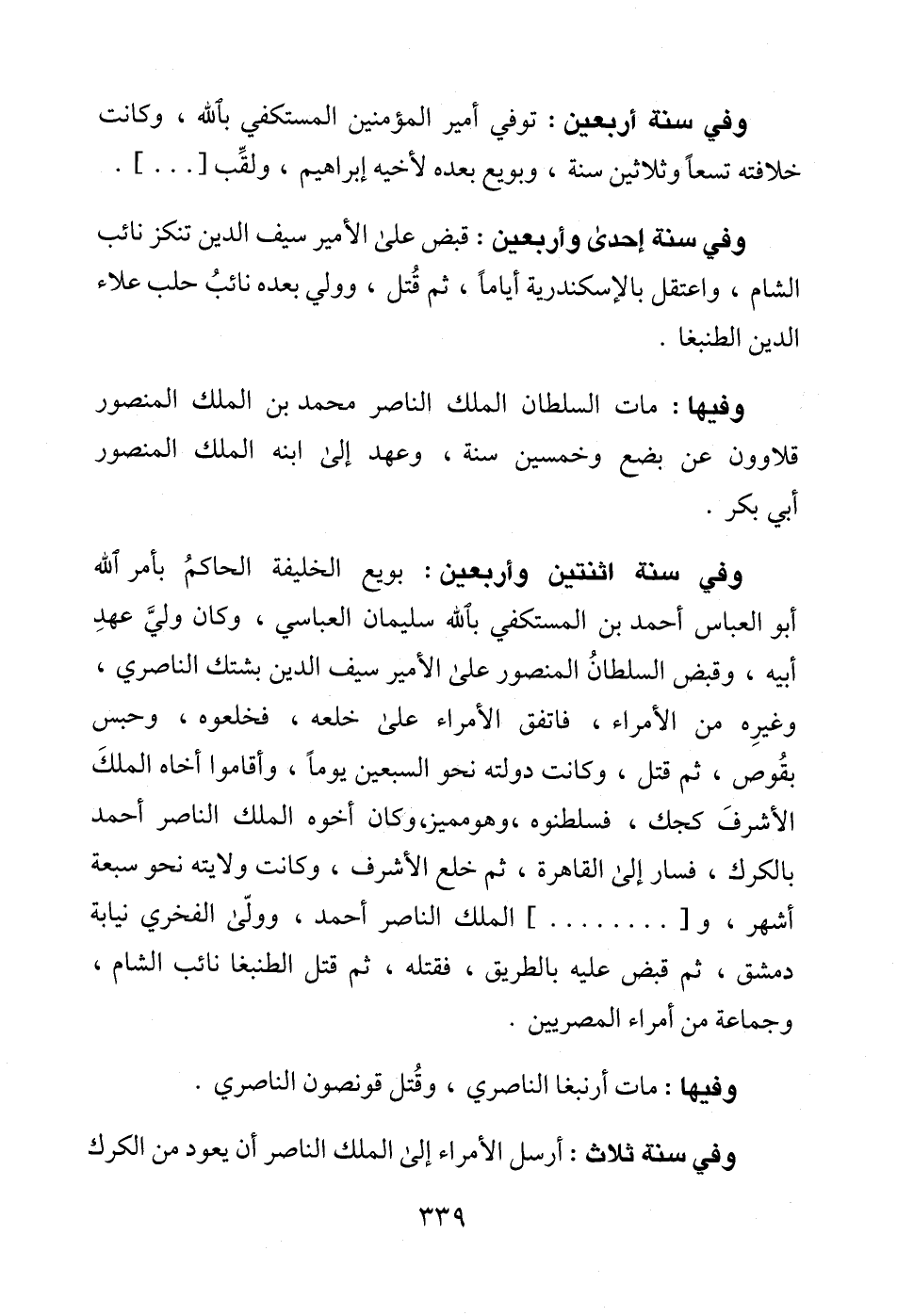 وفي سنة أربعين : توفي أمير المؤمنين المستكفي بٱلله ، وكانت خلافته تسعاً وثلاثين سنة ، وبويع بعده لأخيه إبراهيم ، ولقِّب [ . . . ] .

وفي سنة إحدىٰ وأربعين : قبض علىٰ الأمير سيف الدين تنكز نائب الشام ، واعتقل بالإسكندرية أياماً ، ثم قُتل ، وولي بعده نائبُ حلب علاء الدين الطنبغا .

وفيها : مات السلطان الملك الناصر محمد بن الملك المنصور قلاوون عن بضع وخمسين سنة ، وعهد إلىٰ ابنه الملك المنصور أبي بكر .

وفي سنة اثنتين وأربعين : بويع الخليفة الحاكمُ بأمر ٱلله أبو العباس أحمد بن المستكفي بٱلله سليمان العباسي ، وكان وليَّ عهدِ أبيه ، وقبض السلطانُ المنصور علىٰ الأمير سيف الدين بشتك الناصري ، وغيرِه من الأمراء ، فاتفق الأمراء علىٰ خلعه ، فخلعوه ، وحبس بقُوص ، ثم قتل ، وكانت دولته نحو السبعين يوماً ، وأقاموا أخاه الملكَ الأشرفَ كجك ، فسلطنوه ،وهومميز،وكان أخوه الملك الناصر أحمد بالكرك ، فسار إلىٰ القاهرة ، ثم خلع الأشرف ، وكانت ولايته نحو سبعة أشهر ، و[ . . . . . . . . ] الملك الناصر أحمد ، وولّىٰ الفخري نيابة دمشق ، ثم قبض عليه بالطريق ، فقتله ، ثم قتل الطنبغا نائب الشام ، وجماعة من أمراء المصريين .

وفيها : مات أرنبغا الناصري ، وقُتل قونصون الناصري .

وفي سنة ثلاث : أرسل الأمراء إلىٰ الملك الناصر أن يعود من الكرك

٣٣٩